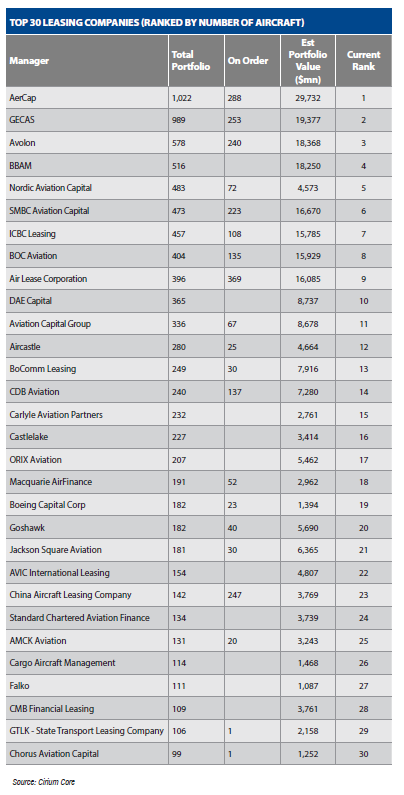 TOP 30 LEASING COMPANIES (RANKED BY NUMBER OF AIRCRAFT)

| Manager | Total Portfolio | On Order | Est Portfolio Value ($mn) | Current Rank |
|---|---|---|---|---|
| AerCap | 1,022 | 288 | 29,732 | 1 |
| GECAS | 989 | 253 | 19,377 | 2 |
| Avolon | 578 | 240 | 18,368 | 3 |
| BBAM | 516 | | 18,250 | 4 |
| Nordic Aviation Capital | 483 | 72 | 4,573 | 5 |
| SMBC Aviation Capital | 473 | 223 | 16,670 | 6 |
| ICBC Leasing | 457 | 108 | 15,785 | 7 |
| BOC Aviation | 404 | 135 | 15,929 | 8 |
| Air Lease Corporation | 396 | 369 | 16,085 | 9 |
| DAE Capital | 365 | | 8,737 | 10 |
| Aviation Capital Group | 336 | 67 | 8,678 | 11 |
| Aircastle | 280 | 25 | 4,664 | 12 |
| BoComm Leasing | 249 | 30 | 7,916 | 13 |
| CDB Aviation | 240 | 137 | 7,280 | 14 |
| Carlyle Aviation Partners | 232 | | 2,761 | 15 |
| Castlelake | 227 | | 3,414 | 16 |
| ORIX Aviation | 207 | | 5,462 | 17 |
| Macquarie AirFinance | 191 | 52 | 2,962 | 18 |
| Boeing Capital Corp | 182 | 23 | 1,394 | 19 |
| Goshawk | 182 | 40 | 5,690 | 20 |
| Jackson Square Aviation | 181 | 30 | 6,365 | 21 |
| AVIC International Leasing | 154 | | 4,807 | 22 |
| China Aircraft Leasing Company | 142 | 247 | 3,769 | 23 |
| Standard Chartered Aviation Finance | 134 | | 3,739 | 24 |
| AMCK Aviation | 131 | 20 | 3,243 | 25 |
| Cargo Aircraft Management | 114 | | 1,468 | 26 |
| Falko | 111 | | 1,087 | 27 |
| CMB Financial Leasing | 109 | | 3,761 | 28 |
| GTLK - State Transport Leasing Company | 106 | 1 | 2,158 | 29 |
| Chorus Aviation Capital | 99 | 1 | 1,252 | 30 |

Source: Cirium Core